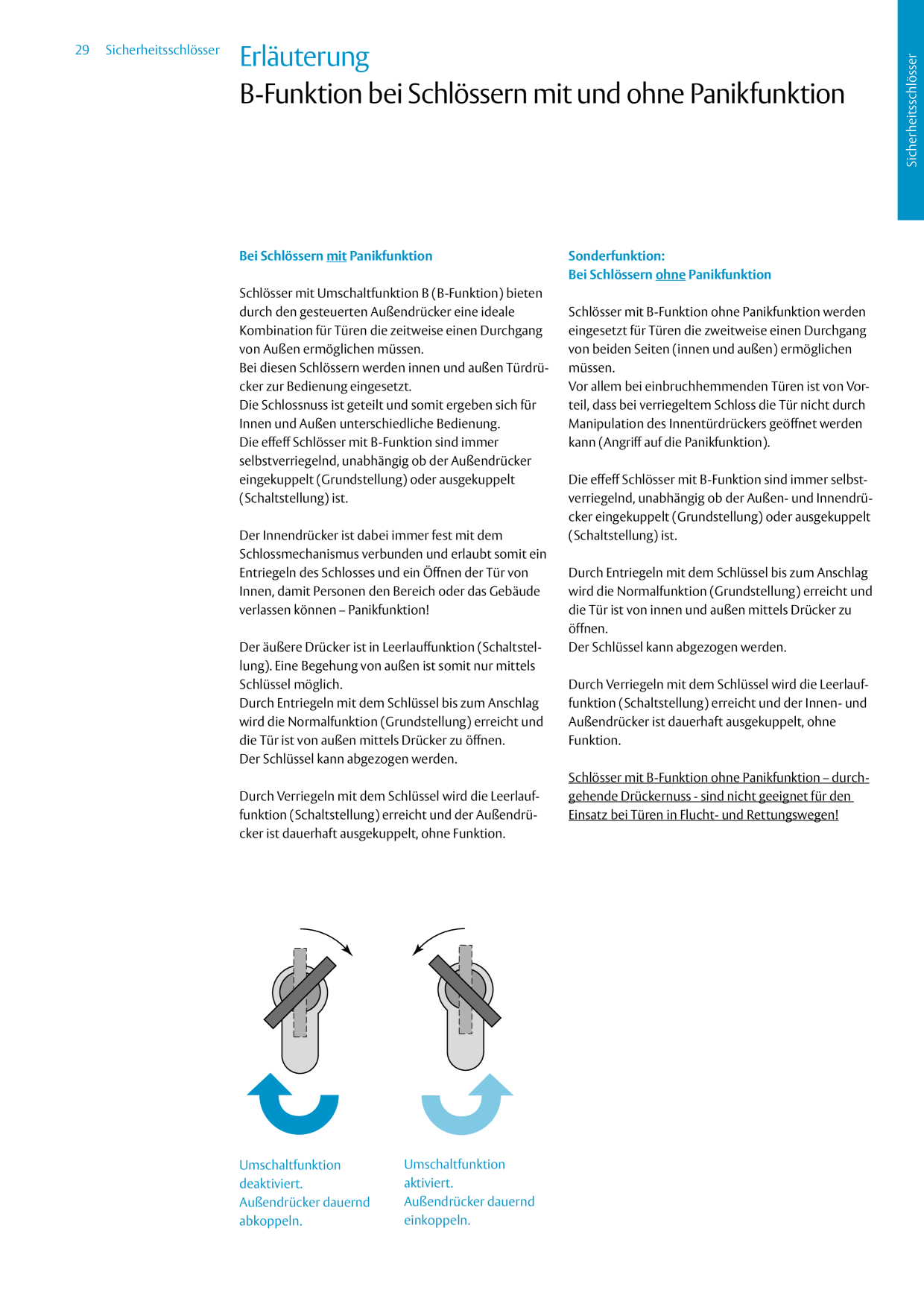 29 Sicherheitsschlösser

Erläuterung
B-Funktion bei Schlössern mit und ohne Panikfunktion

Sicherheitsschlösser

Bei Schlössern mit Panikfunktion

Schlösser mit Umschaltfunktion B (B-Funktion) bieten durch den gesteuerten Außendrücker eine ideale Kombination für Türen die zeitweise einen Durchgang von Außen ermöglichen müssen.
Bei diesen Schlössern werden innen und außen Türdrücker zur Bedienung eingesetzt.
Die Schlossnuss ist geteilt und somit ergeben sich für Innen und Außen unterschiedliche Bedienung.
Die effeff Schlösser mit B-Funktion sind immer selbstverriegelnd, unabhängig ob der Außendrücker eingekuppelt (Grundstellung) oder ausgekuppelt (Schaltstellung) ist.

Der Innendrücker ist dabei immer fest mit dem Schlossmechanismus verbunden und erlaubt somit ein Entriegeln des Schlosses und ein Öffnen der Tür von Innen, damit Personen den Bereich oder das Gebäude verlassen können – Panikfunktion!

Der äußere Drücker ist in Leerlauffunktion (Schaltstellung). Eine Begehung von außen ist somit nur mittels Schlüssel möglich.
Durch Entriegeln mit dem Schlüssel bis zum Anschlag wird die Normalfunktion (Grundstellung) erreicht und die Tür ist von außen mittels Drücker zu öffnen.
Der Schlüssel kann abgezogen werden.

Durch Verriegeln mit dem Schlüssel wird die Leerlauffunktion (Schaltstellung) erreicht und der Außendrücker ist dauerhaft ausgekuppelt, ohne Funktion.

Sonderfunktion:
Bei Schlössern ohne Panikfunktion

Schlösser mit B-Funktion ohne Panikfunktion werden eingesetzt für Türen die zweitweise einen Durchgang von beiden Seiten (innen und außen) ermöglichen müssen.
Vor allem bei einbruchhemmenden Türen ist von Vorteil, dass bei verriegeltem Schloss die Tür nicht durch Manipulation des Innentürdrückers geöffnet werden kann (Angriff auf die Panikfunktion).

Die effeff Schlösser mit B-Funktion sind immer selbstverriegelnd, unabhängig ob der Außen- und Innendrücker eingekuppelt (Grundstellung) oder ausgekuppelt (Schaltstellung) ist.

Durch Entriegeln mit dem Schlüssel bis zum Anschlag wird die Normalfunktion (Grundstellung) erreicht und die Tür ist von innen und außen mittels Drücker zu öffnen.
Der Schlüssel kann abgezogen werden.

Durch Verriegeln mit dem Schlüssel wird die Leerlauffunktion (Schaltstellung) erreicht und der Innen- und Außendrücker ist dauerhaft ausgekuppelt, ohne Funktion.

Schlösser mit B-Funktion ohne Panikfunktion – durchgehende Drückernuss - sind nicht geeignet für den Einsatz bei Türen in Flucht- und Rettungswegen!

Umschaltfunktion deaktiviert. Außendrücker dauernd abkoppeln.

Umschaltfunktion aktiviert. Außendrücker dauernd einkoppeln.